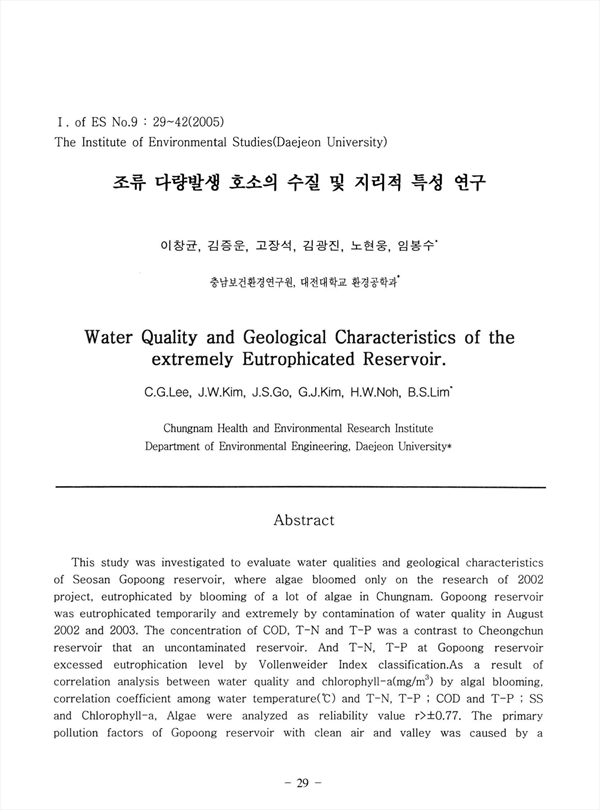 I. of ES No.9 : 29~42(2005)
The Institute of Environmental Studies(Daejeon University)

조류 다량발생 호소의 수질 및 지리적 특성 연구

이창균, 김증운, 고장석, 김광진, 노현웅, 임봉수*

충남보건환경연구원, 대전대학교 환경공학과*

Water Quality and Geological Characteristics of the extremely Eutrophicated Reservoir.

C.G.Lee, J.W.Kim, J.S.Go, G.J.Kim, H.W.Noh, B.S.Lim*

Chungnam Health and Environmental Research Institute
Department of Environmental Engineering, Daejeon University*

Abstract

This study was investigated to evaluate water qualities and geological characteristics of Seosan Gopoong reservoir, where algae bloomed only on the research of 2002 project, eutrophicated by blooming of a lot of algae in Chungnam. Gopoong reservoir was eutrophicated temporarily and extremely by contamination of water quality in August 2002 and 2003. The concentration of COD, T-N and T-P was a contrast to Cheongchun reservoir that an uncontaminated reservoir. And T-N, T-P at Gopoong reservoir excessed eutrophication level by Vollenweider Index classification.As a result of correlation analysis between water quality and chlorophyll-a(mg/m$^3$) by algal blooming, correlation coefficient among water temperature(℃) and T-N, T-P ; COD and T-P ; SS and Chlorophyll-a, Algae were analyzed as reliability value r>±0.77. The primary pollution factors of Gopoong reservoir with clean air and valley was caused by a

- 29 -